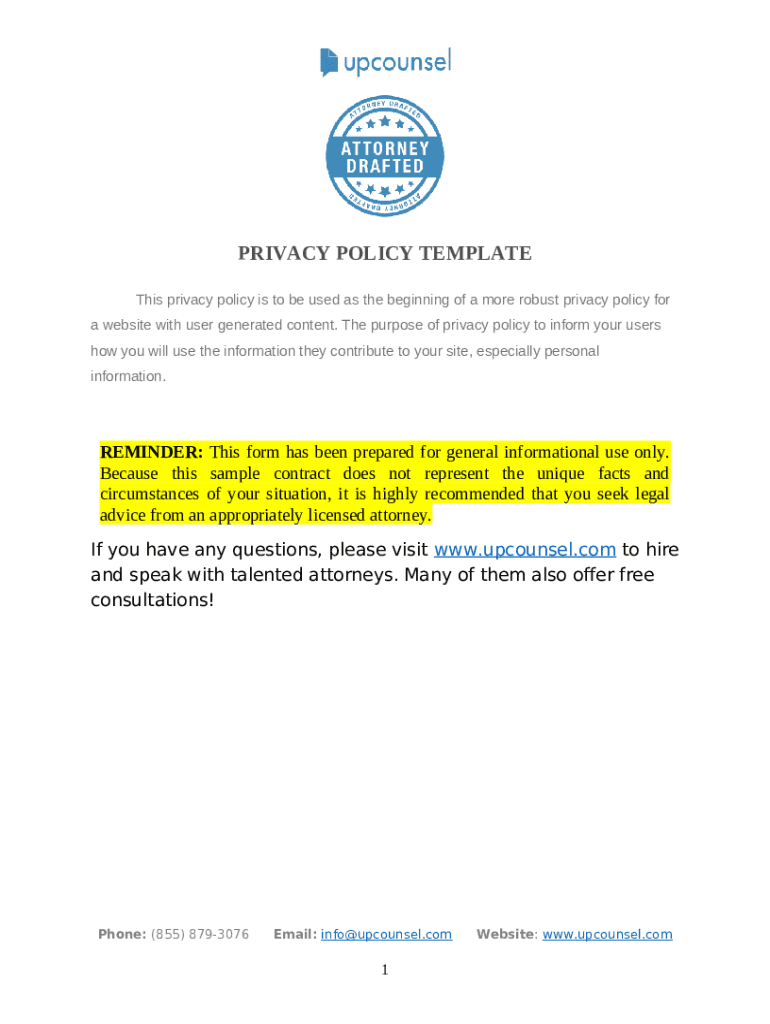 upcounsel

ATTORNEY DRAFTED
ATTORNEY DRAFTED
ATTORNEY DRAFTED

PRIVACY POLICY TEMPLATE

This privacy policy is to be used as the beginning of a more robust privacy policy for a website with user generated content. The purpose of privacy policy to inform your users how you will use the information they contribute to your site, especially personal information.

REMINDER: This form has been prepared for general informational use only. Because this sample contract does not represent the unique facts and circumstances of your situation, it is highly recommended that you seek legal advice from an appropriately licensed attorney.

If you have any questions, please visit www.upcounsel.com to hire and speak with talented attorneys. Many of them also offer free consultations!

Phone: (855) 879-3076 Email: info@upcounsel.com Website: www.upcounsel.com

1